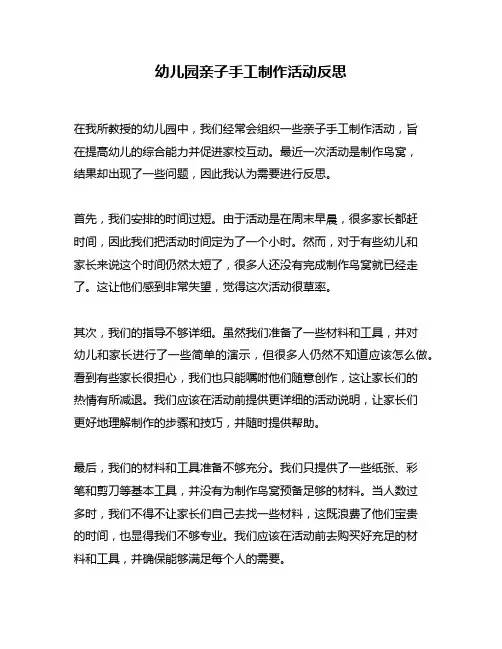 幼儿园亲子手工制作活动反思

在我所教授的幼儿园中，我们经常会组织一些亲子手工制作活动，旨在提高幼儿的综合能力并促进家校互动。最近一次活动是制作鸟窝，结果却出现了一些问题，因此我认为需要进行反思。

首先，我们安排的时间过短。由于活动是在周末早晨，很多家长都赶时间，因此我们把活动时间定为了一个小时。然而，对于有些幼儿和家长来说这个时间仍然太短了，很多人还没有完成制作鸟窝就已经走了。这让他们感到非常失望，觉得这次活动很草率。

其次，我们的指导不够详细。虽然我们准备了一些材料和工具，并对幼儿和家长进行了一些简单的演示，但很多人仍然不知道应该怎么做。看到有些家长很担心，我们也只能嘱咐他们随意创作，这让家长们的热情有所减退。我们应该在活动前提供更详细的活动说明，让家长们更好地理解制作的步骤和技巧，并随时提供帮助。

最后，我们的材料和工具准备不够充分。我们只提供了一些纸张、彩笔和剪刀等基本工具，并没有为制作鸟窝预备足够的材料。当人数过多时，我们不得不让家长们自己去找一些材料，这既浪费了他们宝贵的时间，也显得我们不够专业。我们应该在活动前去购买好充足的材料和工具，并确保能够满足每个人的需要。